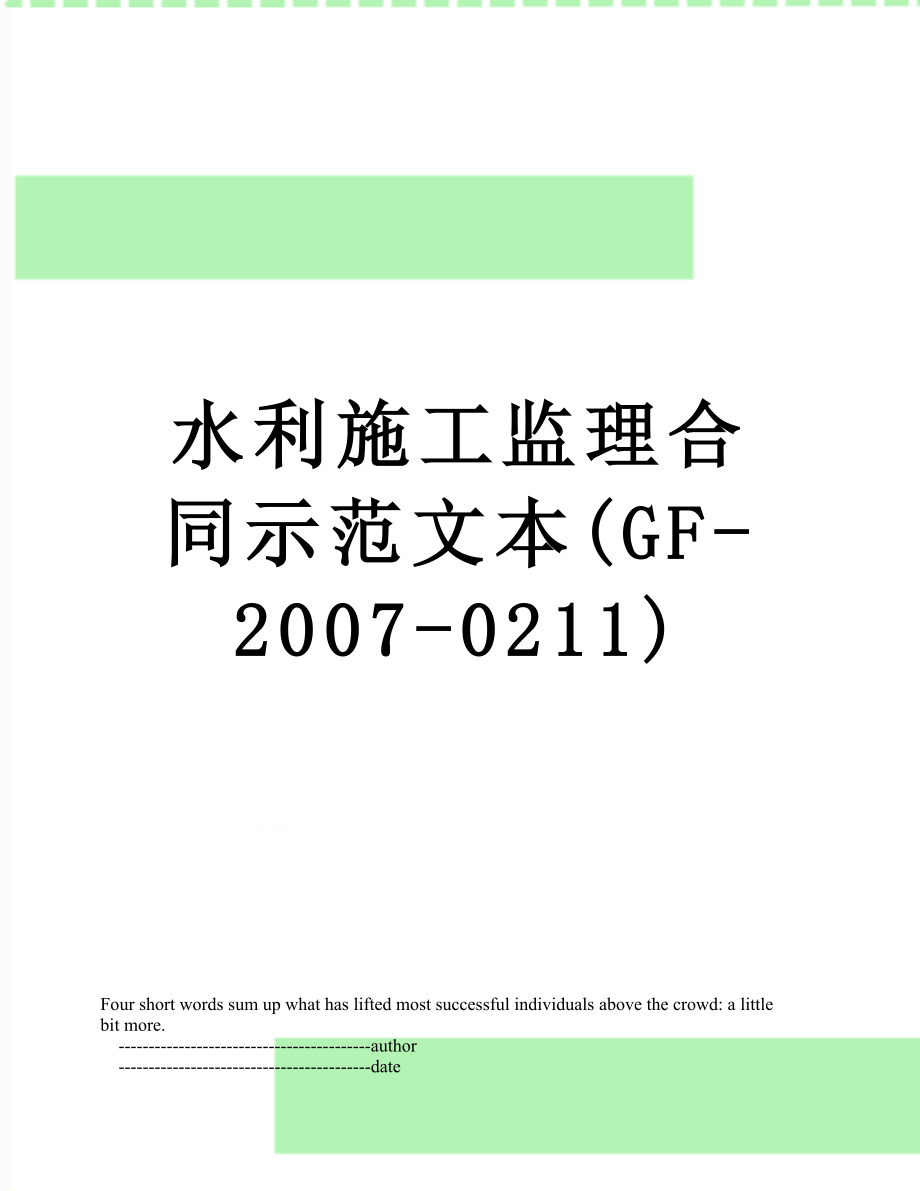 水利施工监理合同示范文本(GF-2007-0211)

Four short words sum up what has lifted most successful individuals above the crowd: a little bit more.

------------------------------------------author

------------------------------------------date